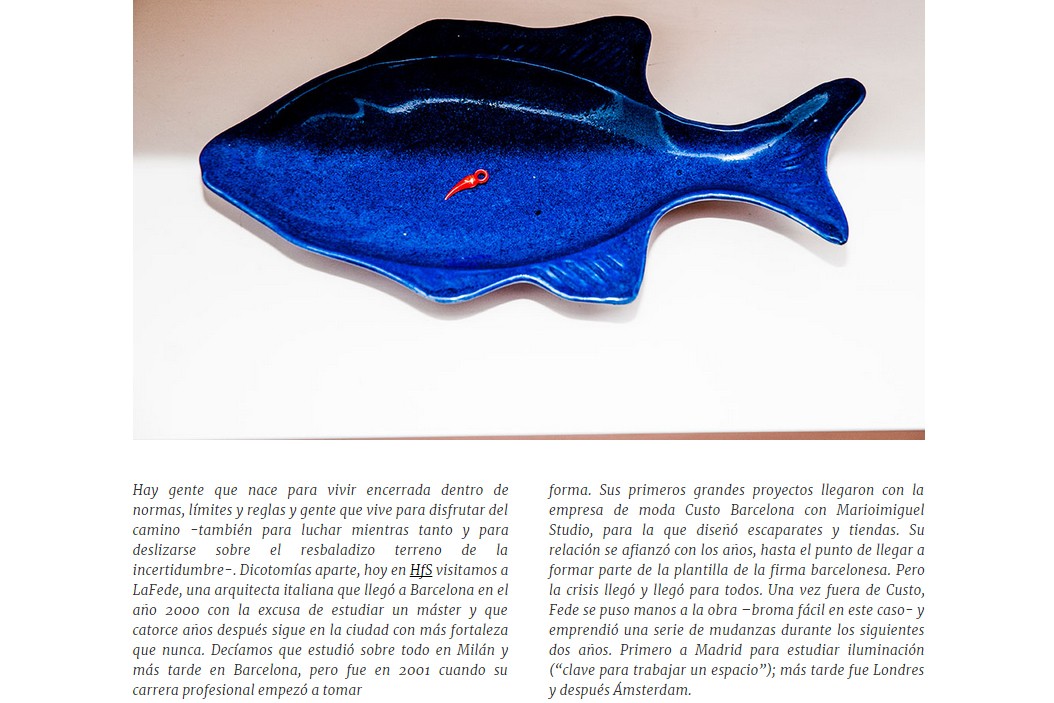 Hay gente que nace para vivir encerrada dentro de normas, límites y reglas y gente que vive para disfrutar del camino -también para luchar mientras tanto y para deslizarse sobre el resbaladizo terreno de la incertidumbre-. Dicotomías aparte, hoy en HfS visitamos a LaFede, una arquitecta italiana que llegó a Barcelona en el año 2000 con la excusa de estudiar un máster y que catorce años después sigue en la ciudad con más fortaleza que nunca. Decíamos que estudió sobre todo en Milán y más tarde en Barcelona, pero fue en 2001 cuando su carrera profesional empezó a tomar forma. Sus primeros grandes proyectos llegaron con la empresa de moda Custo Barcelona con Marioimiguel Studio, para la que diseñó escaparates y tiendas. Su relación se afianzó con los años, hasta el punto de llegar a formar parte de la plantilla de la firma barcelonesa. Pero la crisis llegó y llegó para todos. Una vez fuera de Custo, Fede se puso manos a la obra –broma fácil en este caso- y emprendió una serie de mudanzas durante los siguientes dos años. Primero a Madrid para estudiar iluminación (“clave para trabajar un espacio”); más tarde fue Londres y después Ámsterdam.